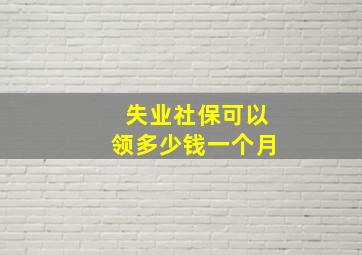 失业社保可以
领多少钱一个月